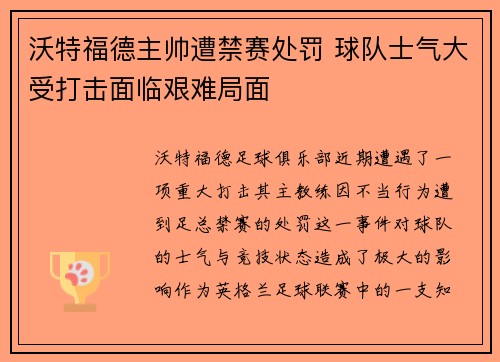 沃特福德主帅遭禁赛处罚 球队士气大受打击面临艰难局面

沃特福德足球俱乐部近期遭遇了一项重大打击其主教练因不当行为遭到足总禁赛的处罚这一事件对球队的士气与竞技状态造成了极大的影响作为英格兰足球联赛中的一支知